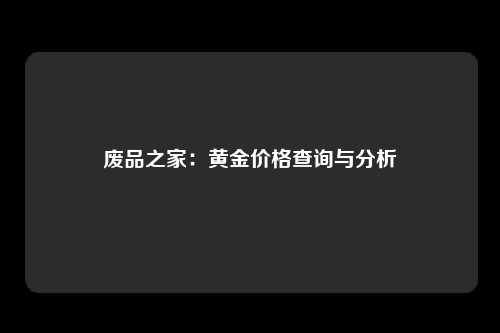 废品之家：黄金价格查询与分析